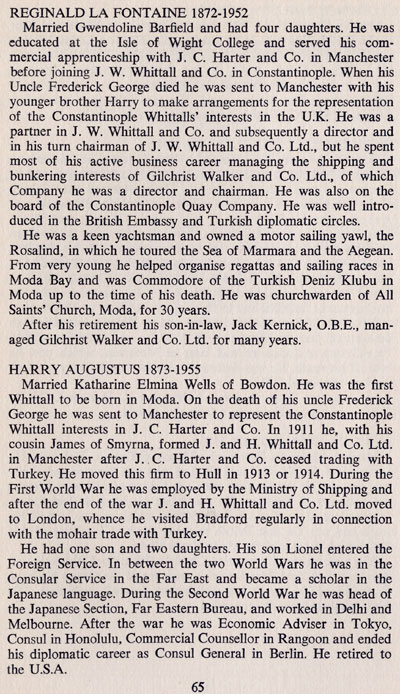 REGINALD LA FONTAINE 1872-1952

Married Gwendoline Barfield and had four daughters. He was educated at the Isle of Wight College and served his commercial apprenticeship with J. C. Harter and Co. in Manchester before joining J. W. Whittall and Co. in Constantinople. When his Uncle Frederick George died he was sent to Manchester with his younger brother Harry to make arrangements for the representation of the Constantinople Whittalls' interests in the U.K. He was a partner in J. W. Whittall and Co. and subsequently a director and in his turn chairman of J. W. Whittall and Co. Ltd., but he spent most of his active business career managing the shipping and bunkering interests of Gilchrist Walker and Co. Ltd., of which Company he was a director and chairman. He was also on the board of the Constantinople Quay Company. He was well introduced in the British Embassy and Turkish diplomatic circles.

He was a keen yachtsman and owned a motor sailing yawl, the Rosalind, in which he toured the Sea of Marmara and the Aegean. From very young he helped organise regattas and sailing races in Moda Bay and was Commodore of the Turkish Deniz Klubu in Moda up to the time of his death. He was churchwarden of All Saints' Church, Moda, for 30 years.

After his retirement his son-in-law, Jack Kernick, O.B.E., managed Gilchrist Walker and Co. Ltd. for many years.

HARRY AUGUSTUS 1873-1955

Married Katharine Elmina Wells of Bowdon. He was the first Whittall to be born in Moda. On the death of his uncle Frederick George he was sent to Manchester to represent the Constantinople Whittall interests in J. C. Harter and Co. In 1911 he, with his cousin James of Smyrna, formed J. and H. Whittall and Co. Ltd. in Manchester after J. C. Harter and Co. ceased trading with Turkey. He moved this firm to Hull in 1913 or 1914. During the First World War he was employed by the Ministry of Shipping and after the end of the war J. and H. Whittall and Co. Ltd. moved to London, whence he visited Bradford regularly in connection with the mohair trade with Turkey.

He had one son and two daughters. His son Lionel entered the Foreign Service. In between the two World Wars he was in the Consular Service in the Far East and became a scholar in the Japanese language. During the Second World War he was head of the Japanese Section, Far Eastern Bureau, and worked in Delhi and Melbourne. After the war he was Economic Adviser in Tokyo, Consul in Honolulu, Commercial Counsellor in Rangoon and ended his diplomatic career as Consul General in Berlin. He retired to the U.S.A.

65